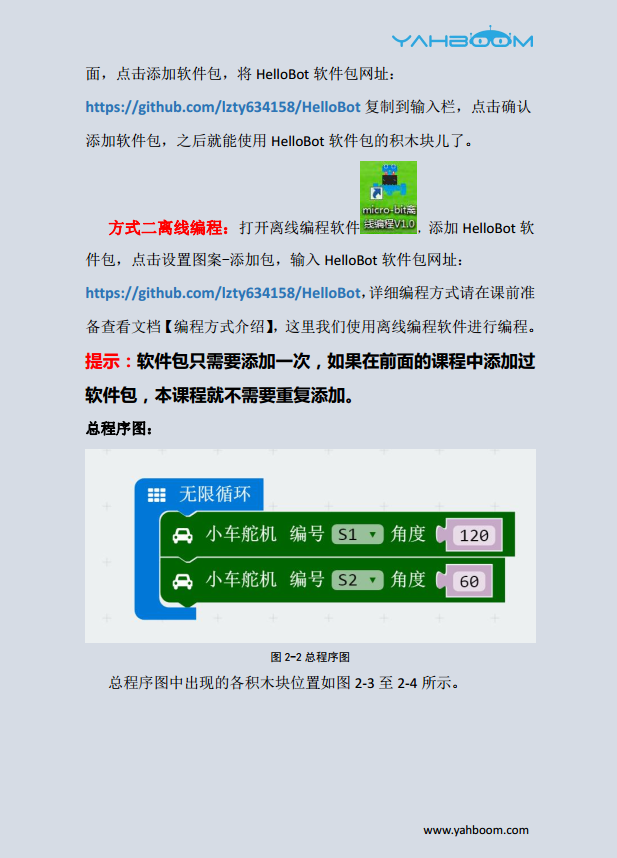 YAHBOOM

面，点击添加软件包，将 HelloBot 软件包网址：https://github.com/lzty634158/HelloBot 复制到输入栏，点击确认添加软件包，之后就能使用 HelloBot 软件包的积木块儿了。

方式二离线编程：打开离线编程软件 micro-bit离线编程V1.0，添加 HelloBot 软件包，点击设置图案-添加包，输入 HelloBot 软件包网址：https://github.com/lzty634158/HelloBot，详细编程方式请在课前准备查看文档【编程方式介绍】，这里我们使用离线编程软件进行编程。

提示：软件包只需要添加一次，如果在前面的课程中添加过软件包，本课程就不需要重复添加。

总程序图：

无限循环
小车舵机 编号 S1 角度 120
小车舵机 编号 S2 角度 60

图 2-2 总程序图

总程序图中出现的各积木块位置如图 2-3 至 2-4 所示。

www.yahboom.com